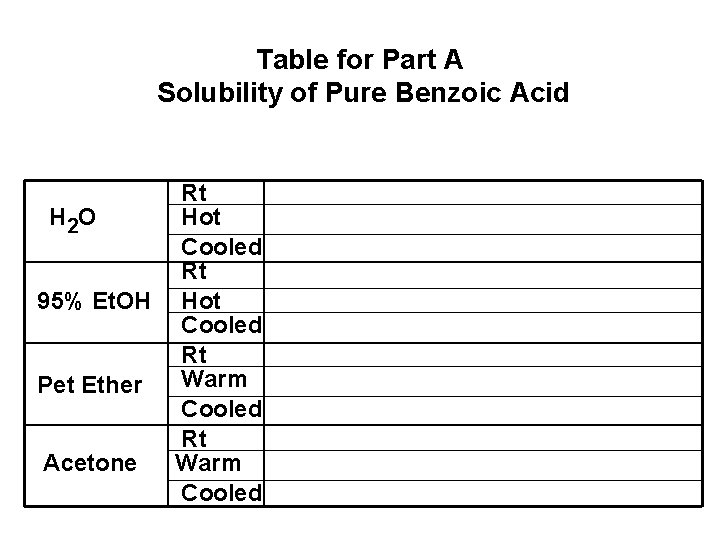 Table for Part A
Solubility of Pure Benzoic Acid

| | | |
|---|---|---|
| $H_2O$ | Rt | |
| | Hot | |
| | Cooled | |
| 95% EtOH | Rt | |
| | Hot | |
| | Cooled | |
| Pet Ether | Rt | |
| | Warm | |
| | Cooled | |
| Acetone | Rt | |
| | Warm | |
| | Cooled | |